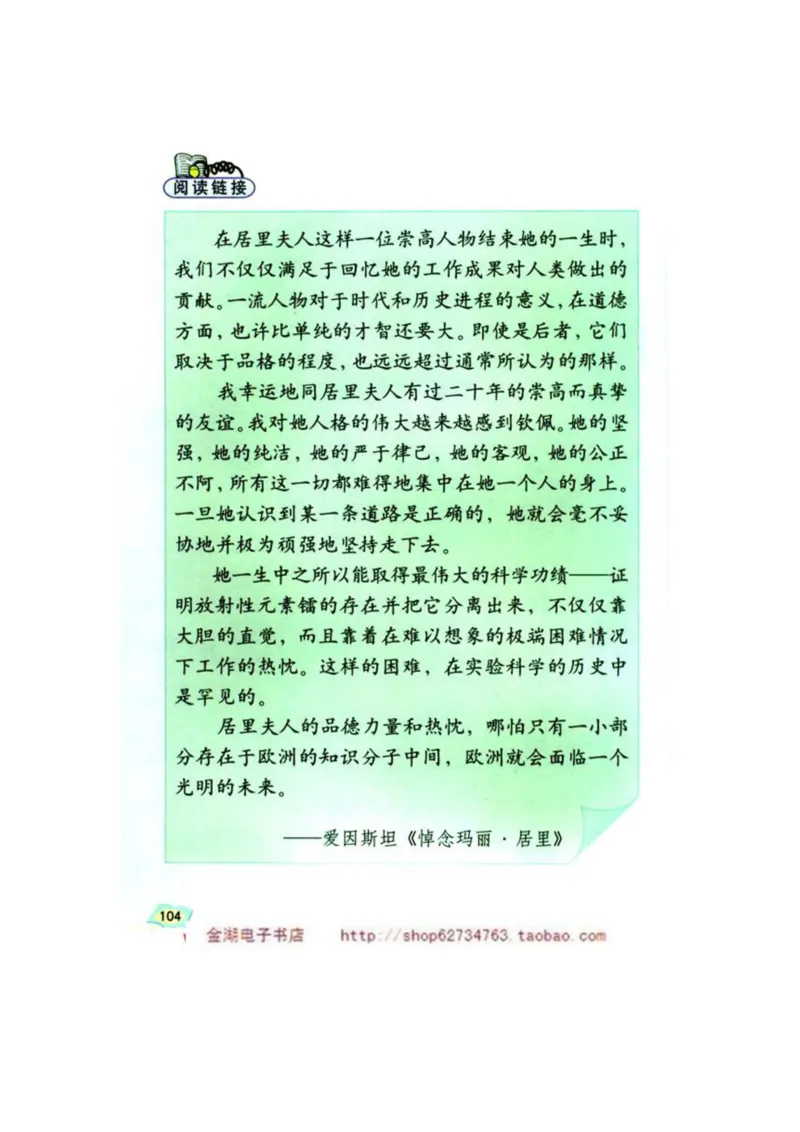 阅读链接

在居里夫人这样一位崇高人物结束她的一生时，我们不仅仅满足于回忆她的工作成果对人类做出的贡献。一流人物对于时代和历史进程的意义，在道德方面，也许比单纯的才智还要大。即使是后者，它们取决于品格的程度，也远远超过通常所认为的那样。

我幸运地同居里夫人有过二十年的崇高而真挚的友谊。我对她人格的伟大越来越感到钦佩。她的坚强，她的纯洁，她的严于律己，她的客观，她的公正不阿，所有这一切都难得地集中在她一个人的身上。一旦她认识到某一条道路是正确的，她就会毫不妥协地并极为顽强地坚持走下去。

她一生中之所以能取得最伟大的科学功绩——证明放射性元素镭的存在并把它分离出来，不仅仅靠大胆的直觉，而且靠着在难以想象的极端困难情况下工作的热忱。这样的困难，在实验科学的历史中是罕见的。

居里夫人的品德力量和热忱，哪怕只有一小部分存在于欧洲的知识分子中间，欧洲就会面临一个光明的未来。

——爱因斯坦《悼念玛丽·居里》

104

金湖电子书店 http://shop62734763.taobao.com